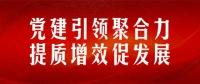 党建引领聚合力
提质增效促发展